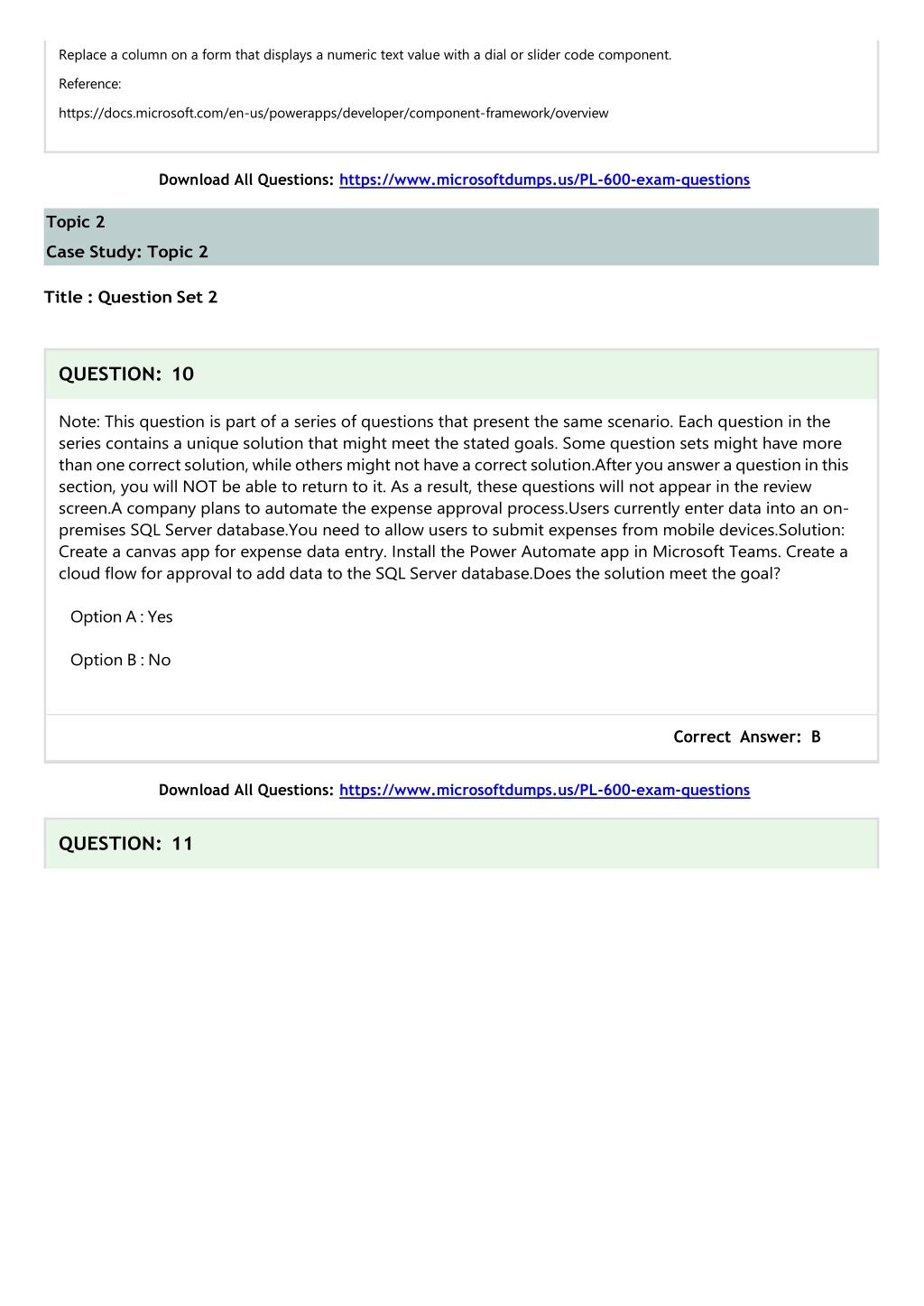 Replace a column on a form that displays a numeric text value with a dial or slider code component.

Reference:

https://docs.microsoft.com/en-us/powerapps/developer/component-framework/overview

Download All Questions: https://www.microsoftdumps.us/PL-600-exam-questions

Topic 2
Case Study: Topic 2

Title : Question Set 2

QUESTION: 10

Note: This question is part of a series of questions that present the same scenario. Each question in the series contains a unique solution that might meet the stated goals. Some question sets might have more than one correct solution, while others might not have a correct solution.After you answer a question in this section, you will NOT be able to return to it. As a result, these questions will not appear in the review screen.A company plans to automate the expense approval process.Users currently enter data into an on-premises SQL Server database.You need to allow users to submit expenses from mobile devices.Solution: Create a canvas app for expense data entry. Install the Power Automate app in Microsoft Teams. Create a cloud flow for approval to add data to the SQL Server database.Does the solution meet the goal?

Option A : Yes

Option B : No

Correct Answer: B

Download All Questions: https://www.microsoftdumps.us/PL-600-exam-questions

QUESTION: 11